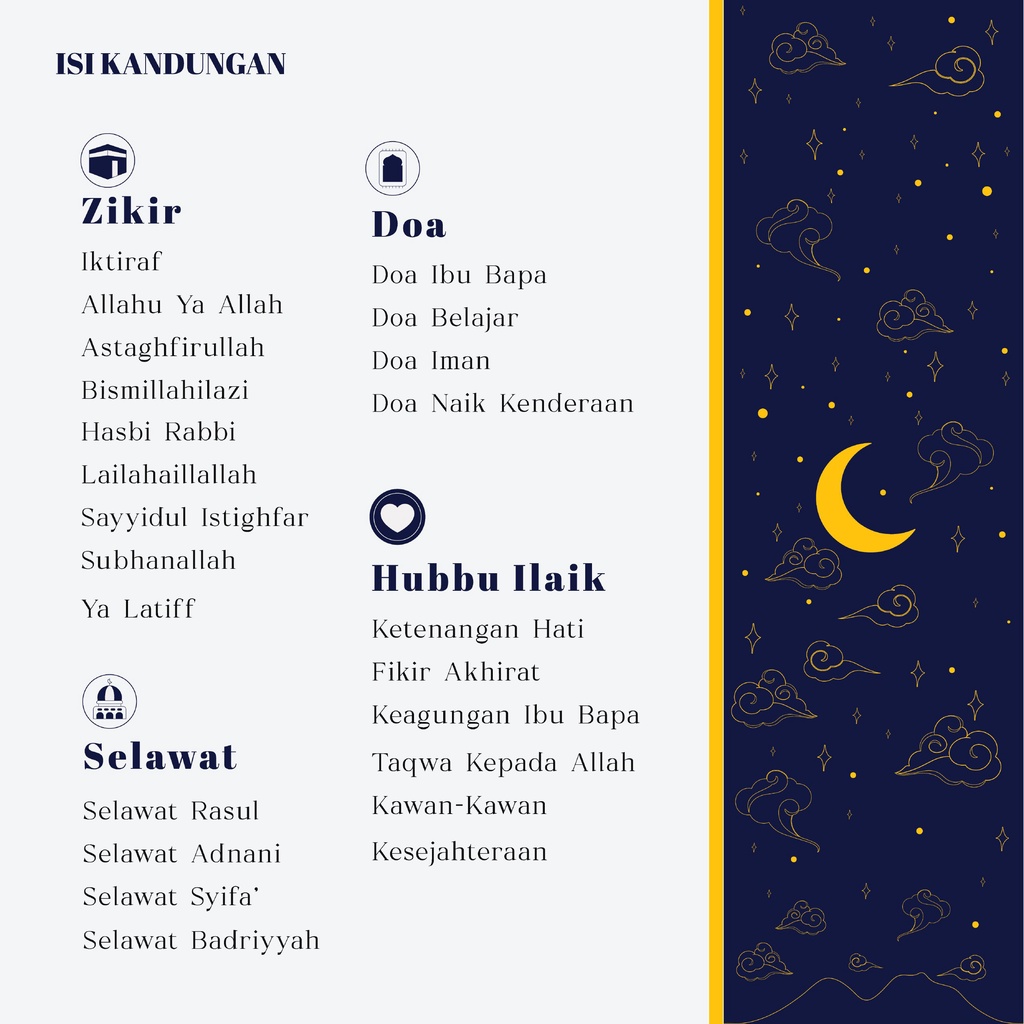 ISI KANDUNGAN

Zikir
Iktiraf
Allahu Ya Allah
Astaghfirullah
Bismillahilazi
Hasbi Rabbi
Lailahaillallah
Sayyidul Istighfar
Subhanallah
Ya Latiff

Selawat
Selawat Rasul
Selawat Adnani
Selawat Syifa'
Selawat Badriyyah

Doa
Doa Ibu Bapa
Doa Belajar
Doa Iman
Doa Naik Kenderaan

Hubbu Ilaik
Ketenangan Hati
Fikir Akhirat
Keagungan Ibu Bapa
Taqwa Kepada Allah
Kawan-Kawan
Kesejahteraan